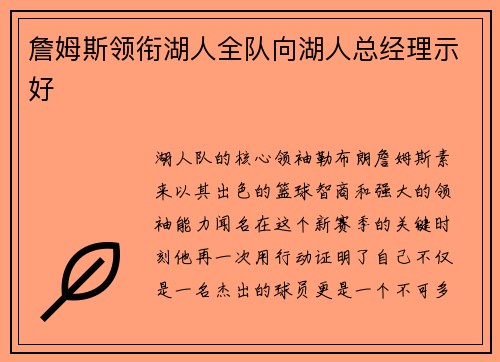 詹姆斯领衔湖人全队向湖人总经理示好

湖人队的核心领袖勒布朗詹姆斯素来以其出色的篮球智商和强大的领袖能力闻名在这个新赛季的关键时刻他再一次用行动证明了自己不仅是一名杰出的球员更是一个不可多